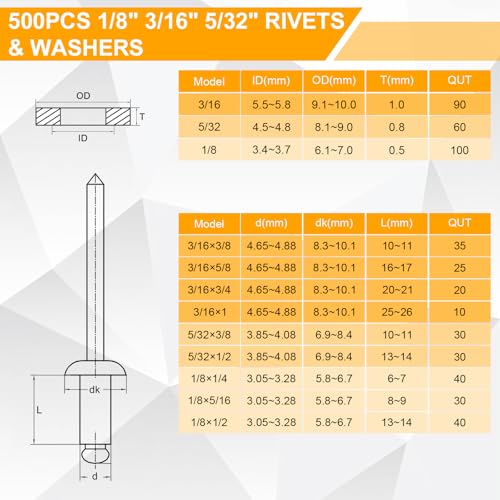 500PCS 1/8" 3/16" 5/32" RIVETS & WASHERS

OD

T

ID

| Model | ID(mm) | OD(mm) | T(mm) | QUT |
|---|---|---|---|---|
| 3/16 | 5.5~5.8 | 9.1~10.0 | 1.0 | 90 |
| 5/32 | 4.5~4.8 | 8.1~9.0 | 0.8 | 60 |
| 1/8 | 3.4~3.7 | 6.1~7.0 | 0.5 | 100 |

dk

L

d

| Model | d(mm) | dk(mm) | L(mm) | QUT |
|---|---|---|---|---|
| 3/16×3/8 | 4.65~4.88 | 8.3~10.1 | 10~11 | 35 |
| 3/16×5/8 | 4.65~4.88 | 8.3~10.1 | 16~17 | 25 |
| 3/16×3/4 | 4.65~4.88 | 8.3~10.1 | 20~21 | 20 |
| 3/16×1 | 4.65~4.88 | 8.3~10.1 | 25~26 | 10 |
| 5/32×3/8 | 3.85~4.08 | 6.9~8.4 | 10~11 | 30 |
| 5/32×1/2 | 3.85~4.08 | 6.9~8.4 | 13~14 | 30 |
| 1/8×1/4 | 3.05~3.28 | 5.8~6.7 | 6~7 | 40 |
| 1/8×5/16 | 3.05~3.28 | 5.8~6.7 | 8~9 | 30 |
| 1/8×1/2 | 3.05~3.28 | 5.8~6.7 | 13~14 | 40 |